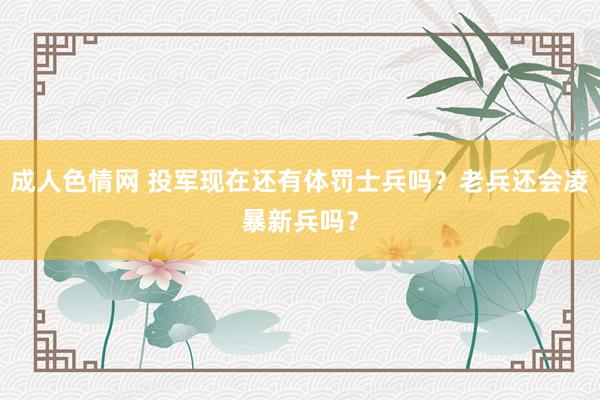 成人色情网 投军现在还有体罚士兵吗？老兵还会凌暴新兵吗？